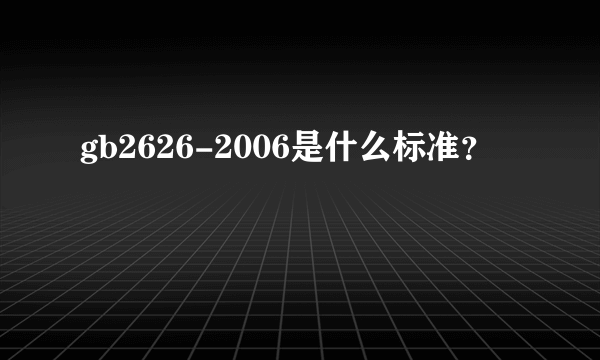 gb2626-2006是什么标准？